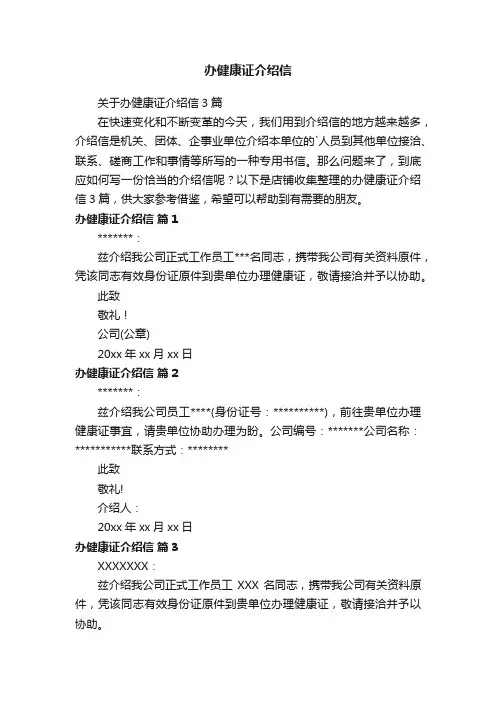 办健康证介绍信

关于办健康证介绍信 3 篇

在快速变化和不断变革的今天，我们用到介绍信的地方越来越多，介绍信是机关、团体、企事业单位介绍本单位的`人员到其他单位接洽、联系、磋商工作和事情等所写的一种专用书信。那么问题来了，到底应如何写一份恰当的介绍信呢？以下是店铺收集整理的办健康证介绍信 3 篇，供大家参考借鉴，希望可以帮助到有需要的朋友。

办健康证介绍信 篇 1

*******：

兹介绍我公司正式工作员工***名同志，携带我公司有关资料原件，凭该同志有效身份证原件到贵单位办理健康证，敬请接洽并予以协助。

此致

敬礼！

公司(公章)

20xx 年 xx 月 xx 日

办健康证介绍信 篇 2

*******：

兹介绍我公司员工****(身份证号：**********)，前往贵单位办理健康证事宜，请贵单位协助办理为盼。公司编号：*******公司名称：***********联系方式：********

此致

敬礼!

介绍人：

20xx 年 xx 月 xx 日

办健康证介绍信 篇 3

XXXXXXX：

兹介绍我公司正式工作员工 XXX 名同志，携带我公司有关资料原件，凭该同志有效身份证原件到贵单位办理健康证，敬请接洽并予以协助。